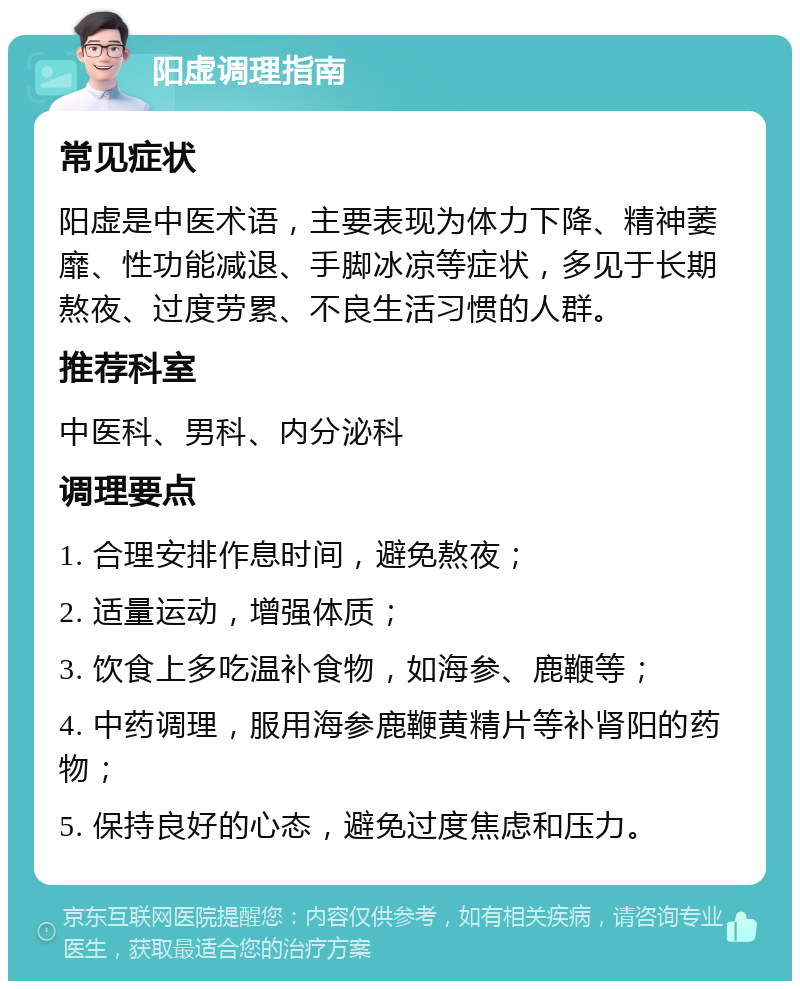 阳虚调理指南

常见症状

阳虚是中医术语，主要表现为体力下降、精神萎靡、性功能减退、手脚冰凉等症状，多见于长期熬夜、过度劳累、不良生活习惯的人群。

推荐科室

中医科、男科、内分泌科

调理要点

1. 合理安排作息时间，避免熬夜；

2. 适量运动，增强体质；

3. 饮食上多吃温补食物，如海参、鹿鞭等；

4. 中药调理，服用海参鹿鞭黄精片等补肾阳的药物；

5. 保持良好的心态，避免过度焦虑和压力。

京东互联网医院提醒您：内容仅供参考，如有相关疾病，请咨询专业医生，获取最适合您的治疗方案